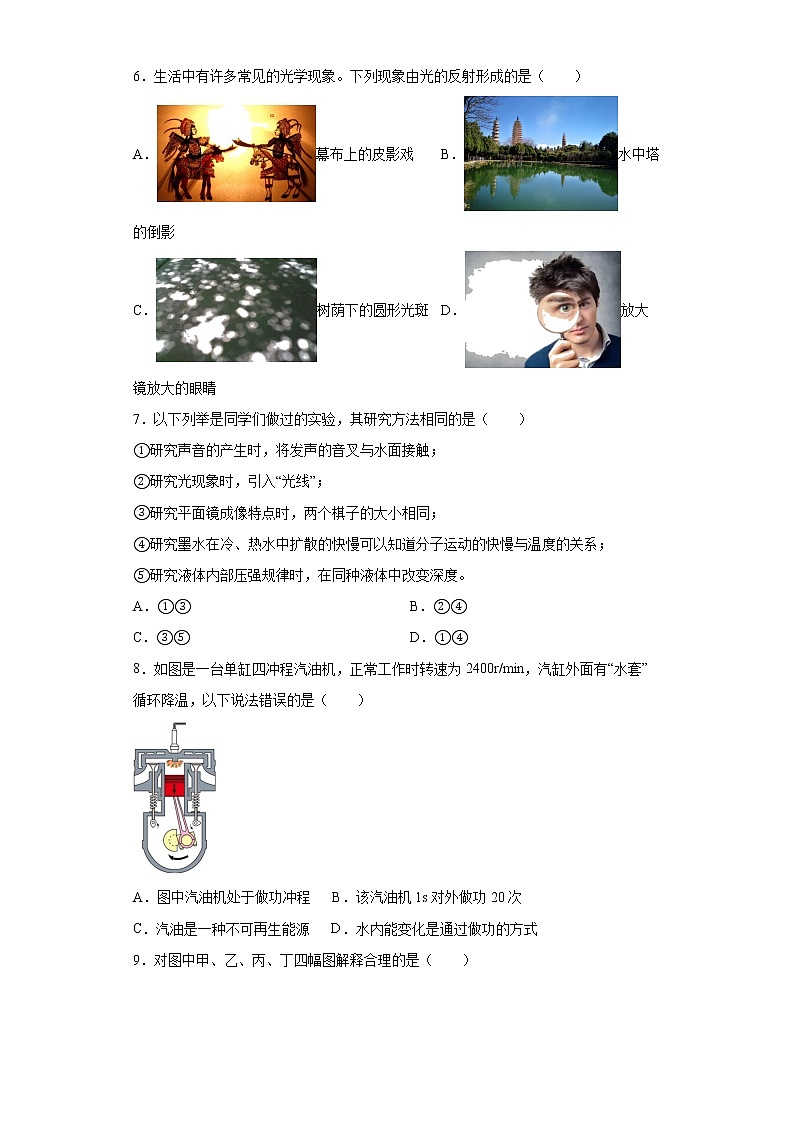 6．生活中有许多常见的光学现象。下列现象由光的反射形成的是（　　）

A．幕布上的皮影戏　B．水中塔的倒影

C．树荫下的圆形光斑　D．放大镜放大的眼睛

7．以下列举是同学们做过的实验，其研究方法相同的是（　　）

①研究声音的产生时，将发声的音叉与水面接触；

②研究光现象时，引入“光线”；

③研究平面镜成像特点时，两个棋子的大小相同；

④研究墨水在冷、热水中扩散的快慢可以知道分子运动的快慢与温度的关系；

⑤研究液体内部压强规律时，在同种液体中改变深度。

A．①③　B．②④

C．③⑤　D．①④

8．如图是一台单缸四冲程汽油机，正常工作时转速为 2400r/min，汽缸外面有“水套”循环降温，以下说法错误的是（　　）

A．图中汽油机处于做功冲程　B．该汽油机 1s 对外做功 20 次

C．汽油是一种不可再生能源　D．水内能变化是通过做功的方式

9．对图中甲、乙、丙、丁四幅图解释合理的是（　　）